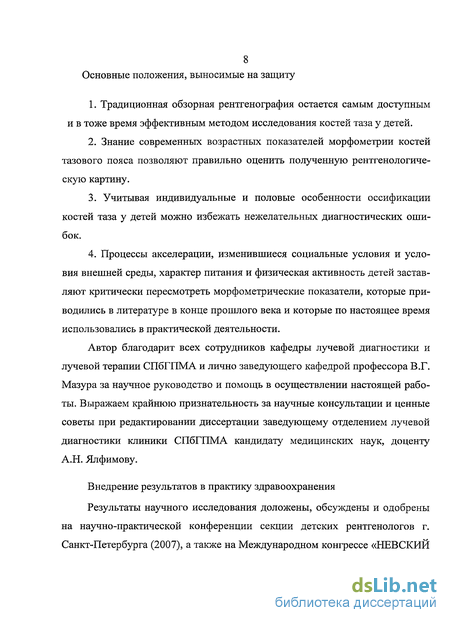 8

Основные положения, выносимые на защиту

1. Традиционная обзорная рентгенография остается самым доступным и в тоже время эффективным методом исследования костей таза у детей.

2. Знание современных возрастных показателей морфометрии костей тазового пояса позволяют правильно оценить полученную рентгенологическую картину.

3. Учитывая индивидуальные и половые особенности оссификации костей таза у детей можно избежать нежелательных диагностических ошибок.

4. Процессы акселерации, изменившиеся социальные условия и условия внешней среды, характер питания и физическая активность детей заставляют критически пересмотреть морфометрические показатели, которые приводились в литературе в конце прошлого века и которые по настоящее время использовались в практической деятельности.

Автор благодарит всех сотрудников кафедры лучевой диагностики и лучевой терапии СПбГПМА и лично заведующего кафедрой профессора В.Г. Мазура за научное руководство и помощь в осуществлении настоящей работы. Выражаем крайнюю признательность за научные консультации и ценные советы при редактировании диссертации заведующему отделением лучевой диагностики клиники СПбГПМА кандидату медицинских наук, доценту А.Н. Ялфимову.

Внедрение результатов в практику здравоохранения

Результаты научного исследования доложены, обсуждены и одобрены на научно-практической конференции секции детских рентгенологов г. Санкт-Петербурга (2007), а также на Международном конгрессе «НЕВСКИЙ

dsLib.net
библиотека диссертаций